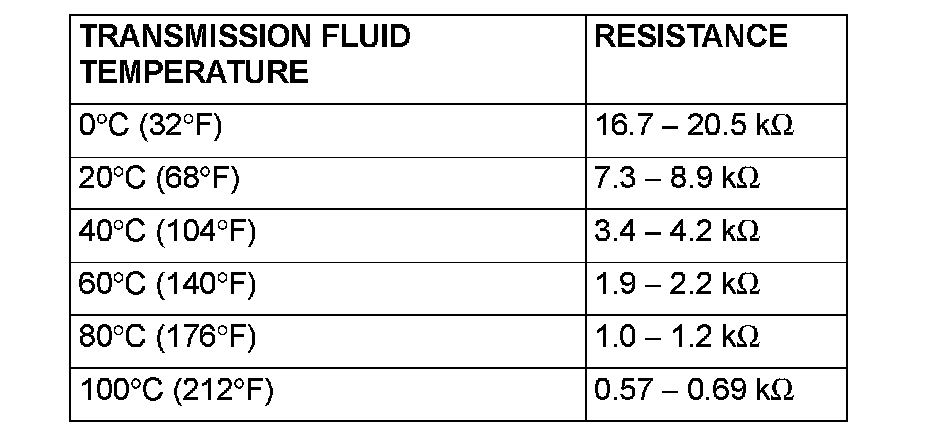 | TRANSMISSION FLUID TEMPERATURE | RESISTANCE |
|---|---|
| 0°C (32°F) | 16.7 – 20.5 kΩ |
| 20°C (68°F) | 7.3 – 8.9 kΩ |
| 40°C (104°F) | 3.4 – 4.2 kΩ |
| 60°C (140°F) | 1.9 – 2.2 kΩ |
| 80°C (176°F) | 1.0 – 1.2 kΩ |
| 100°C (212°F) | 0.57 – 0.69 kΩ |